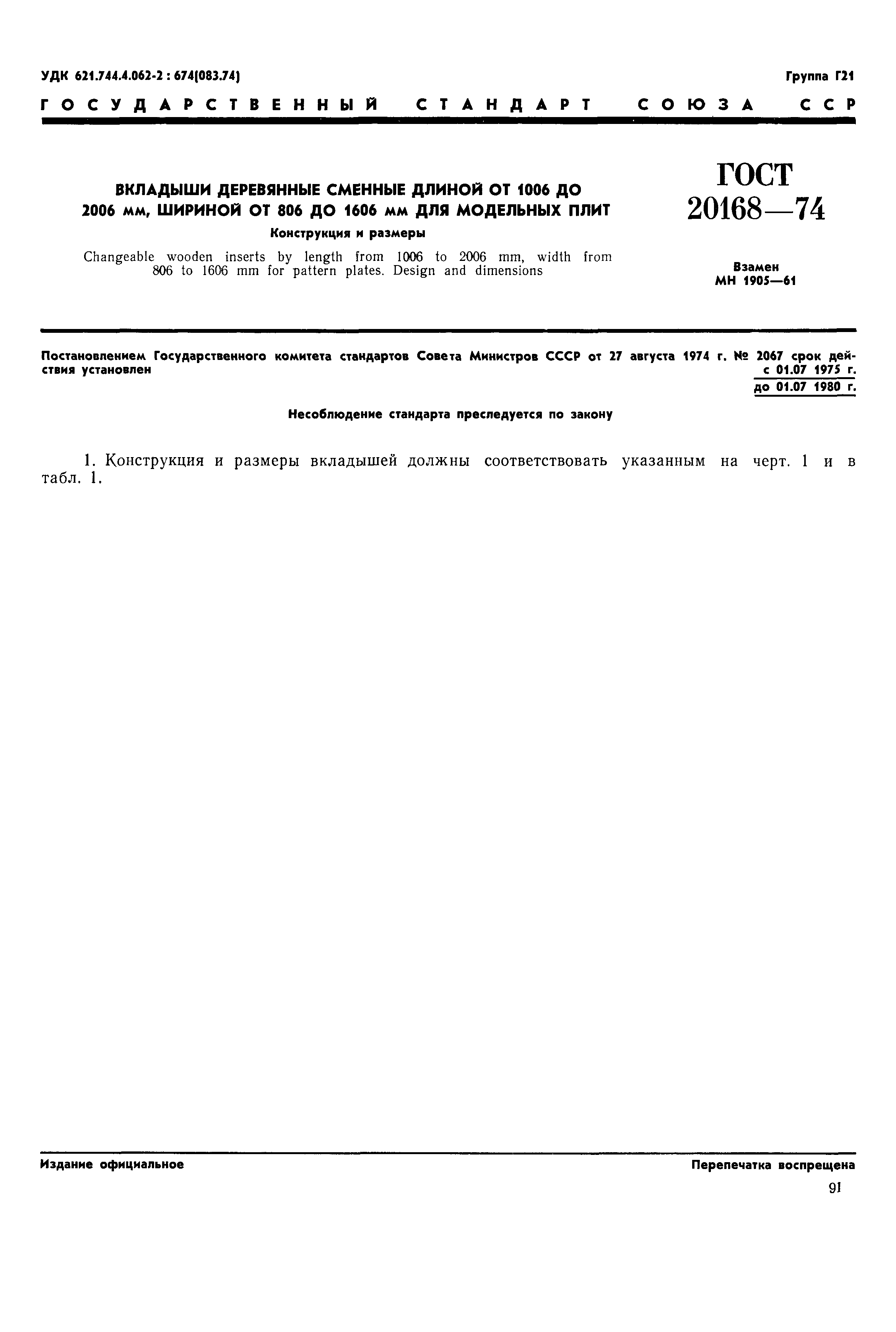 УДК 621.744.4.062-2 : 674(083.74)

Группа Г21

ГОСУДАРСТВЕННЫЙ СТАНДАРТ СОЮЗА ССР

ВКЛАДЫШИ ДЕРЕВЯННЫЕ СМЕННЫЕ ДЛИНОЙ ОТ 1006 ДО 2006 мм, ШИРИНОЙ ОТ 806 ДО 1606 мм ДЛЯ МОДЕЛЬНЫХ ПЛИТ

Конструкция и размеры

Changeable wooden inserts by length from 1006 to 2006 mm, width from 806 to 1606 mm for pattern plates. Design and dimensions

ГОСТ 20168—74

Взамен МН 1905—61

Постановлением Государственного комитета стандартов Совета Министров СССР от 27 августа 1974 г. № 2067 срок действия установлен с 01.07 1975 г. до 01.07 1980 г.

Несоблюдение стандарта преследуется по закону

1. Конструкция и размеры вкладышей должны соответствовать указанным на черт. 1 и в табл. 1.

Издание официальное

Перепечатка воспрещена

91